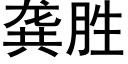 龚胜